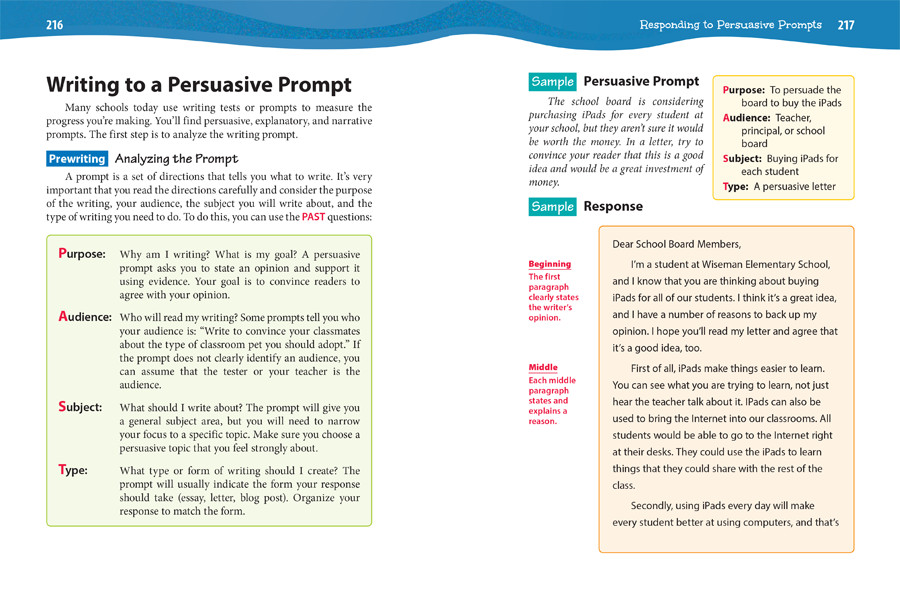 216

Writing to a Persuasive Prompt

Many schools today use writing tests or prompts to measure the progress you're making. You'll find persuasive, explanatory, and narrative prompts. The first step is to analyze the writing prompt.

Prewriting Analyzing the Prompt

A prompt is a set of directions that tells you what to write. It's very important that you read the directions carefully and consider the purpose of the writing, your audience, the subject you will write about, and the type of writing you need to do. To do this, you can use the PAST questions:

Purpose: Why am I writing? What is my goal? A persuasive prompt asks you to state an opinion and support it using evidence. Your goal is to convince readers to agree with your opinion.

Audience: Who will read my writing? Some prompts tell you who your audience is: "Write to convince your classmates about the type of classroom pet you should adopt." If the prompt does not clearly identify an audience, you can assume that the tester or your teacher is the audience.

Subject: What should I write about? The prompt will give you a general subject area, but you will need to narrow your focus to a specific topic. Make sure you choose a persuasive topic that you feel strongly about.

Type: What type or form of writing should I create? The prompt will usually indicate the form your response should take (essay, letter, blog post). Organize your response to match the form.

Responding to Persuasive Prompts 217

Sample Persuasive Prompt

The school board is considering purchasing iPads for every student at your school, but they aren't sure it would be worth the money. In a letter, try to convince your reader that this is a good idea and would be a great investment of money.

Purpose: To persuade the board to buy the iPads
Audience: Teacher, principal, or school board
Subject: Buying iPads for each student
Type: A persuasive letter

Sample Response

Beginning
The first paragraph clearly states the writer's opinion.

Middle
Each middle paragraph states and explains a reason.

Dear School Board Members,

I'm a student at Wiseman Elementary School, and I know that you are thinking about buying iPads for all of our students. I think it's a great idea, and I have a number of reasons to back up my opinion. I hope you'll read my letter and agree that it's a good idea, too.

First of all, iPads make things easier to learn. You can see what you are trying to learn, not just hear the teacher talk about it. IPads can also be used to bring the Internet into our classrooms. All students would be able to go to the Internet right at their desks. They could use the iPads to learn things that they could share with the rest of the class.

Secondly, using iPads every day will make every student better at using computers, and that's